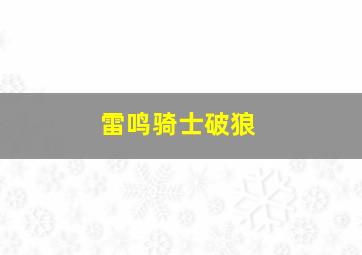 雷鸣骑士破狼